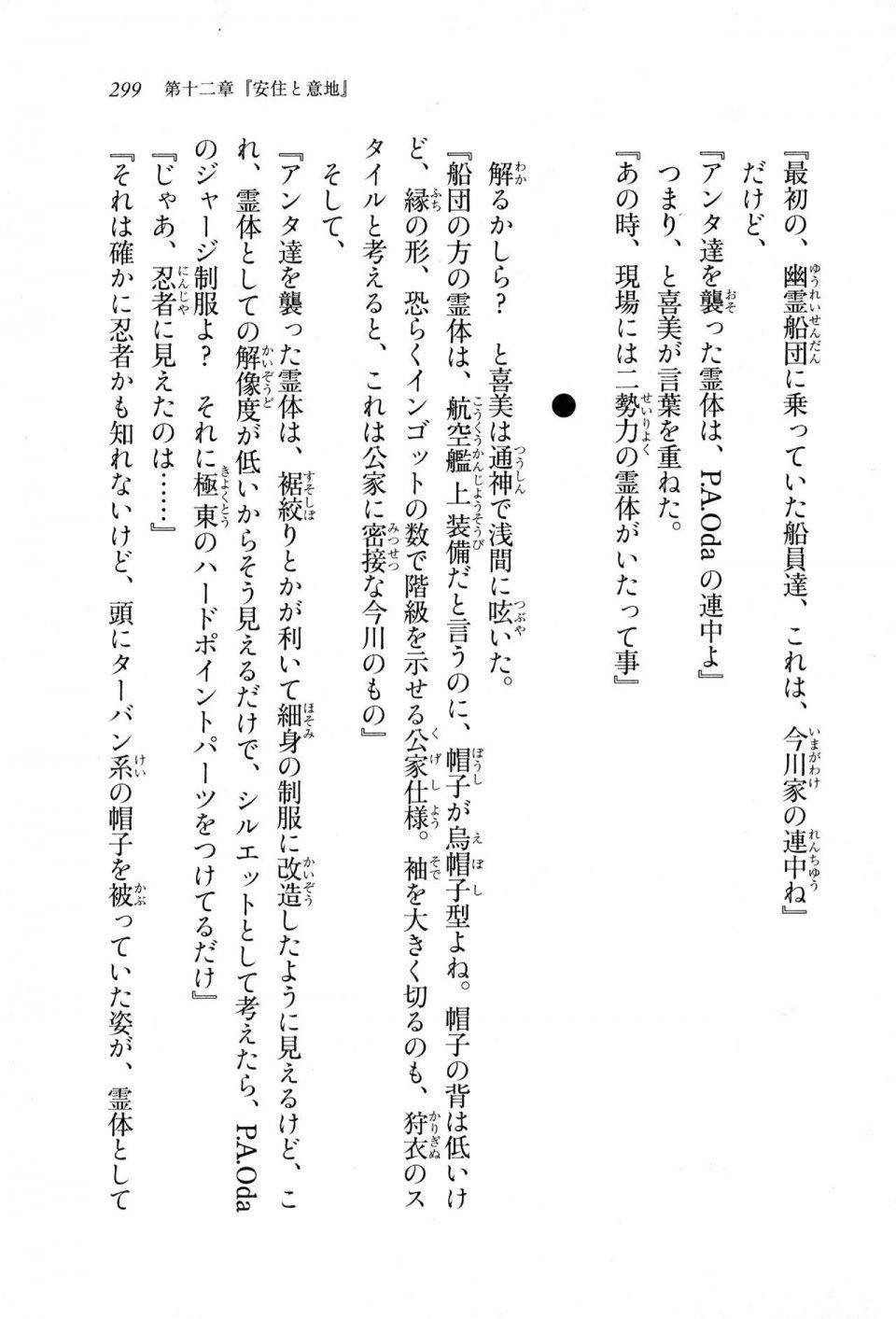 299　第十二章『安住と意地』

『最初の、幽霊船団に乗っていた船員達、これは、今川家の連中ね』

だけど、

『アンタ達を襲った霊体は、P.A.Odaの連中よ』

つまり、と喜美が言葉を重ねた。

『あの時、現場には二勢力の霊体がいたって事』

●

解るかしら？　と喜美は通神で浅間に呟いた。

『船団の方の霊体は、航空艦上装備だと言うのに、帽子が烏帽子型よね。帽子の背は低いけど、縁の形、恐らくインゴットの数で階級を示せる公家仕様。袖を大きく切るのも、狩衣のスタイルと考えると、これは公家に密接な今川のもの』

そして、

『アンタ達を襲った霊体は、裾絞りとかが利いて細身の制服に改造したように見えるけど、これ、霊体としての解像度が低いからそう見えるだけで、シルエットとして考えたら、P.A.Odaのジャージ制服よ？　それに極東のハードポイントパーツをつけてるだけ』

『じゃあ、忍者に見えたのは……』

『それは確かに忍者かも知れないけど、頭にターバン系の帽子を被っていた姿が、霊体として